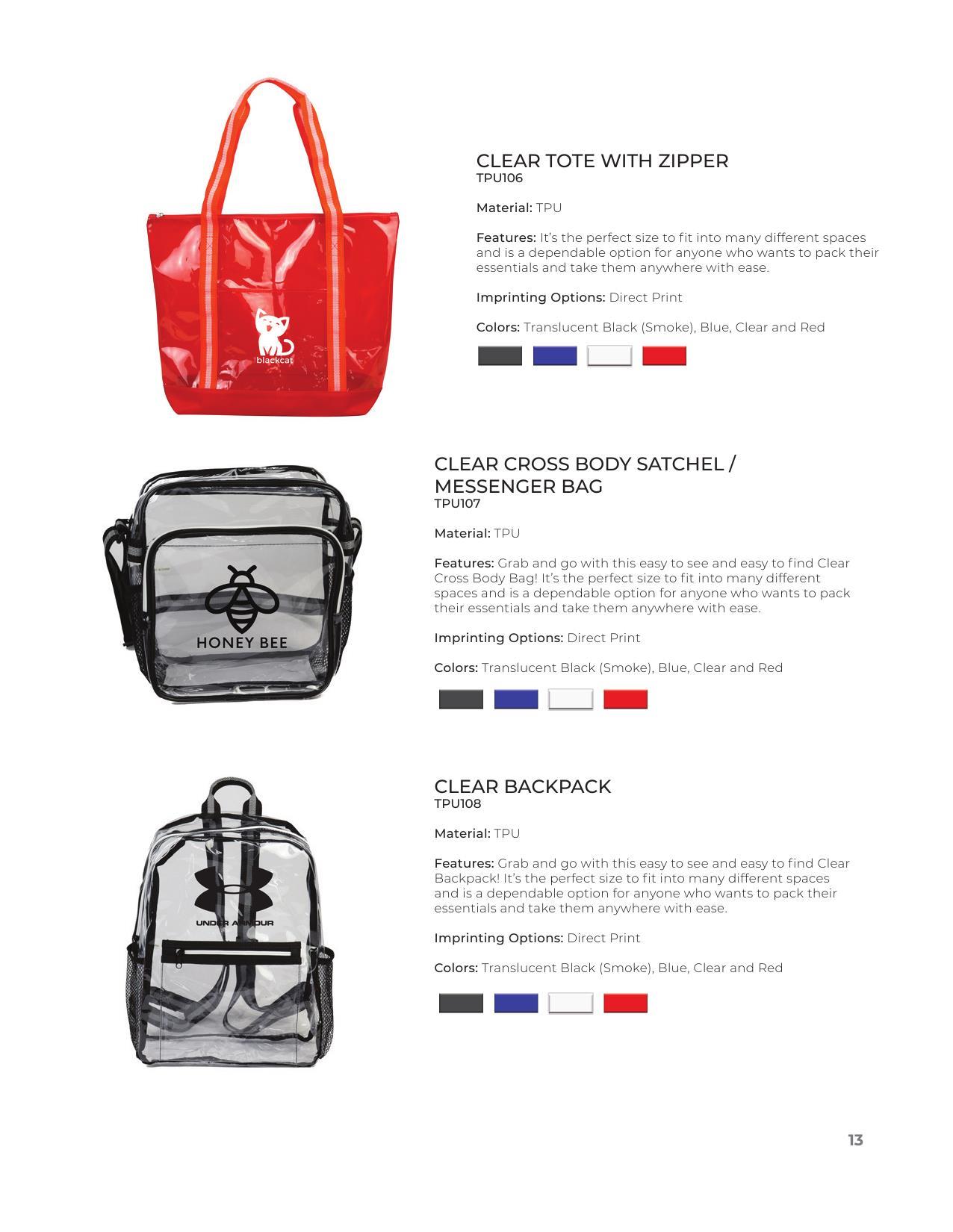 blackcat

CLEAR TOTE WITH ZIPPER
TPU106

Material: TPU

Features: It's the perfect size to fit into many different spaces and is a dependable option for anyone who wants to pack their essentials and take them anywhere with ease.

Imprinting Options: Direct Print

Colors: Translucent Black (Smoke), Blue, Clear and Red

HONEY BEE

CLEAR CROSS BODY SATCHEL / MESSENGER BAG
TPU107

Material: TPU

Features: Grab and go with this easy to see and easy to find Clear Cross Body Bag! It's the perfect size to fit into many different spaces and is a dependable option for anyone who wants to pack their essentials and take them anywhere with ease.

Imprinting Options: Direct Print

Colors: Translucent Black (Smoke), Blue, Clear and Red

UNDER ARMOUR

CLEAR BACKPACK
TPU108

Material: TPU

Features: Grab and go with this easy to see and easy to find Clear Backpack! It's the perfect size to fit into many different spaces and is a dependable option for anyone who wants to pack their essentials and take them anywhere with ease.

Imprinting Options: Direct Print

Colors: Translucent Black (Smoke), Blue, Clear and Red

13